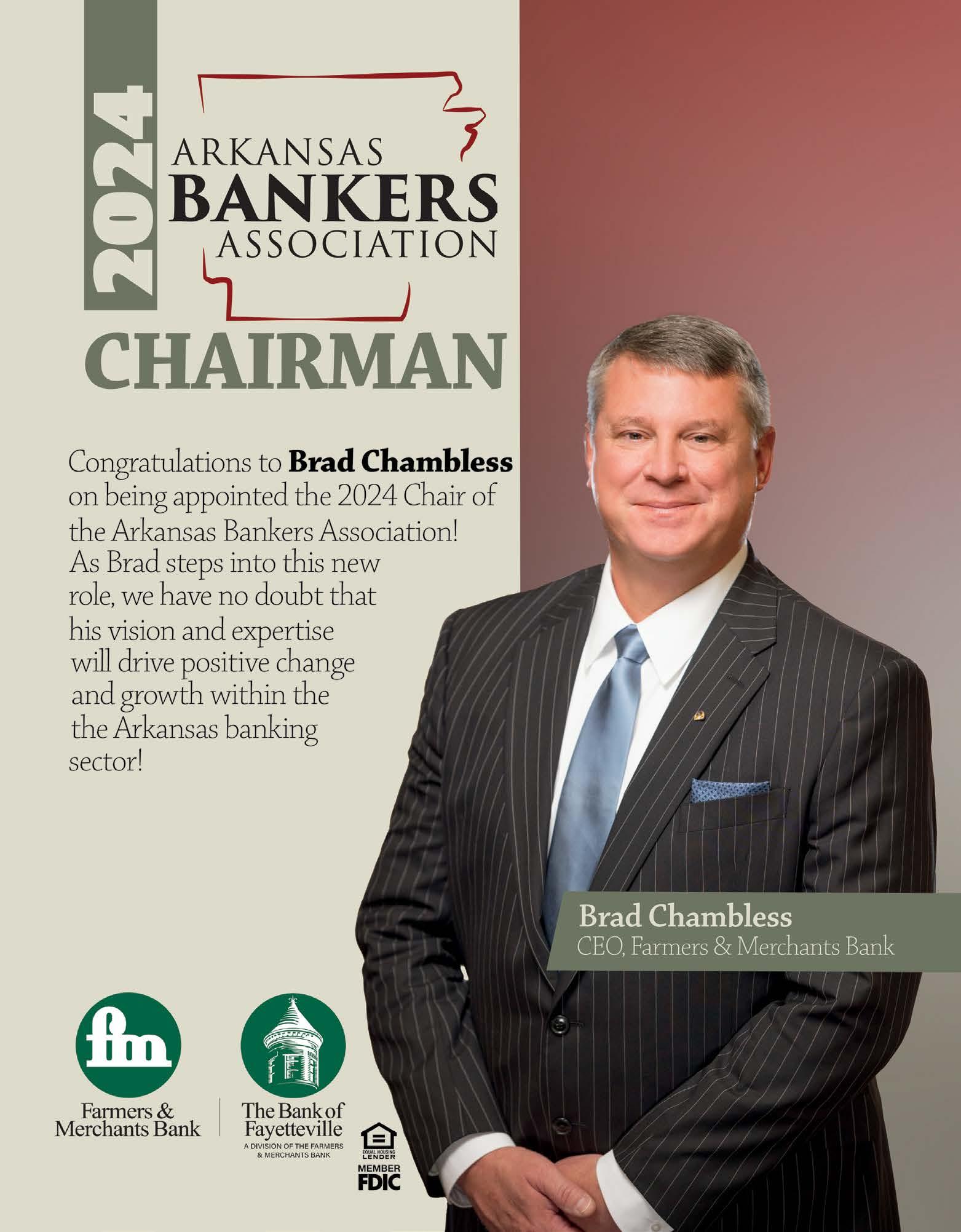 2024

ARKANSAS
BANKERS
ASSOCIATION

CHAIRMAN

Congratulations to Brad Chambless on being appointed the 2024 Chair of the Arkansas Bankers Association! As Brad steps into this new role, we have no doubt that his vision and expertise will drive positive change and growth within the the Arkansas banking sector!

Brad Chambless
CEO, Farmers & Merchants Bank

fm
Farmers &
Merchants Bank

The Bank of
Fayetteville
A DIVISION OF THE FARMERS
& MERCHANTS BANK

EQUAL HOUSING
LENDER
MEMBER
FDIC